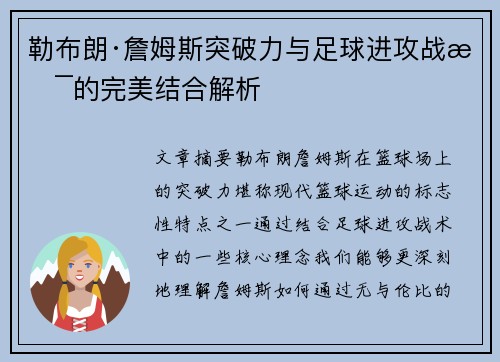 勒布朗·詹姆斯突破力与足球进攻战æ¯的完美结合解析

文章摘要勒布朗詹姆斯在篮球场上的突破力堪称现代篮球运动的标志性特点之一通过结合足球进攻战术中的一些核心理念我们能够更深刻地理解詹姆斯如何通过无与伦比的